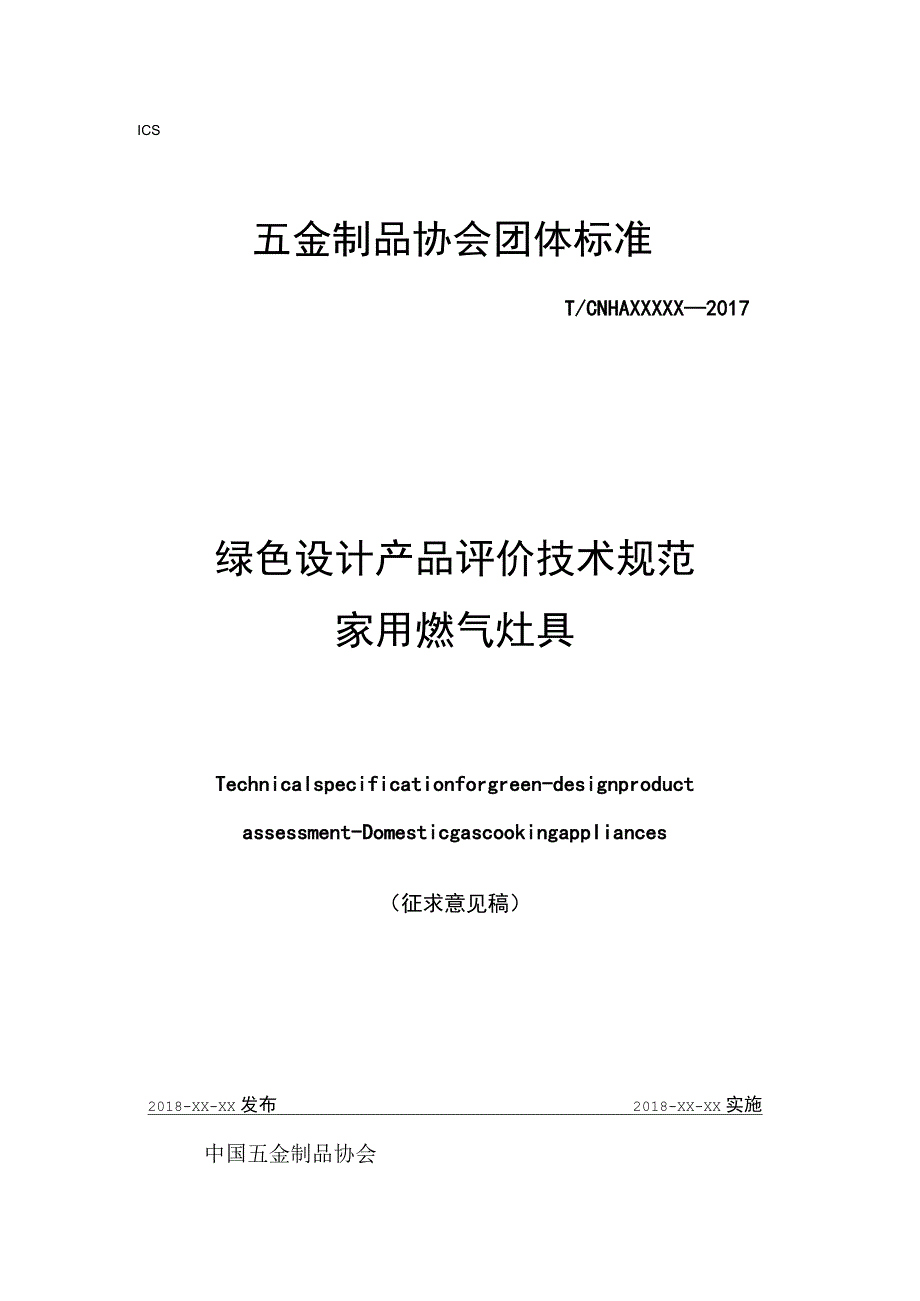 ICS

五金制品协会团体标准

T/CNHAXXXXX—2017

绿色设计产品评价技术规范
家用燃气灶具

Technicalspecificationforgreen-designproduct
assessment-Domesticgascookingappliances

（征求意见稿）

2018-XX-XX 发布

2018-XX-XX 实施

中国五金制品协会